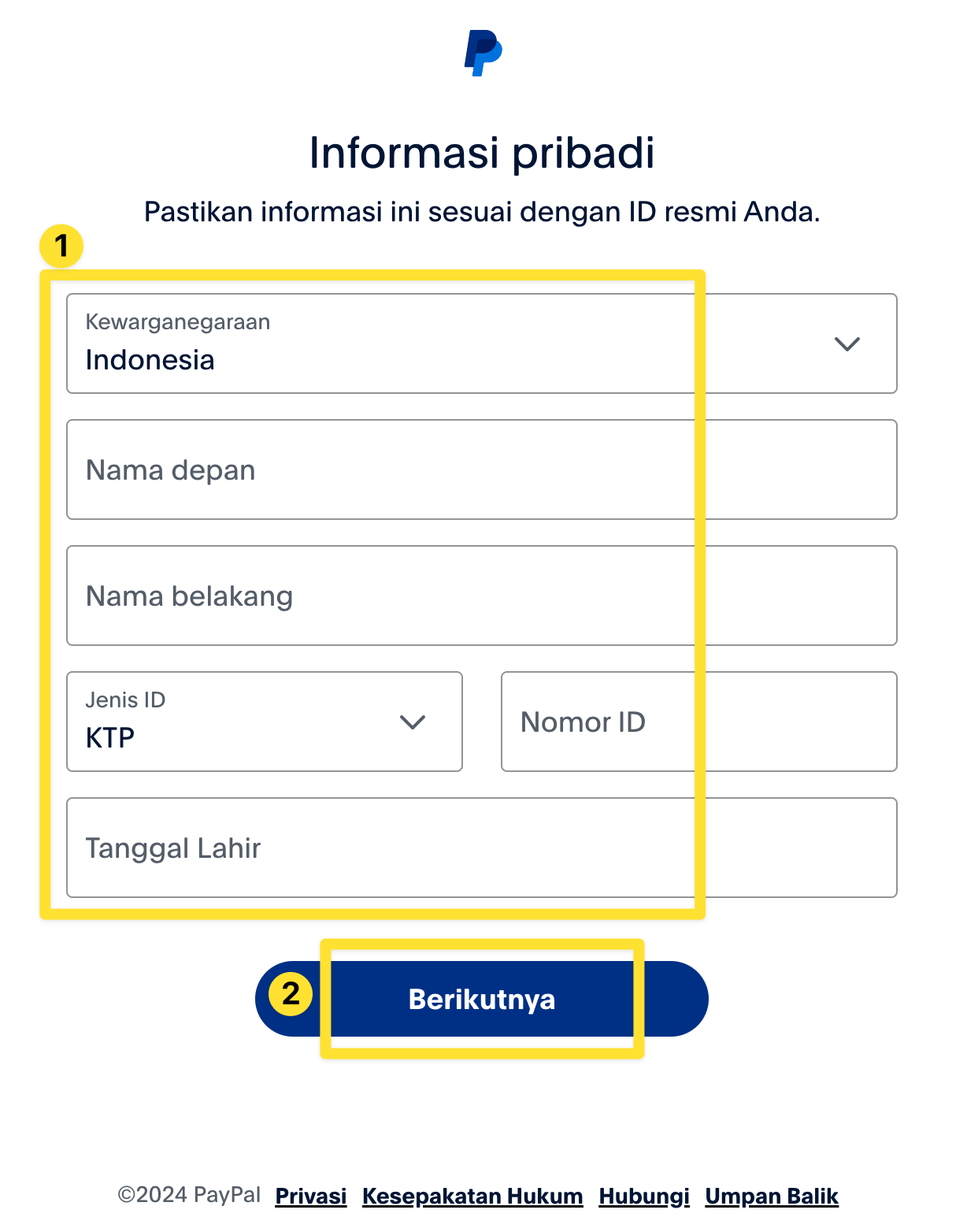 Informasi pribadi

Pastikan informasi ini sesuai dengan ID resmi Anda.

1

Kewarganegaraan
Indonesia

Nama depan

Nama belakang

Jenis ID
KTP

Nomor ID

Tanggal Lahir

2

Berikutnya

©2024 PayPal Privasi Kesepakatan Hukum Hubungi Umpan Balik